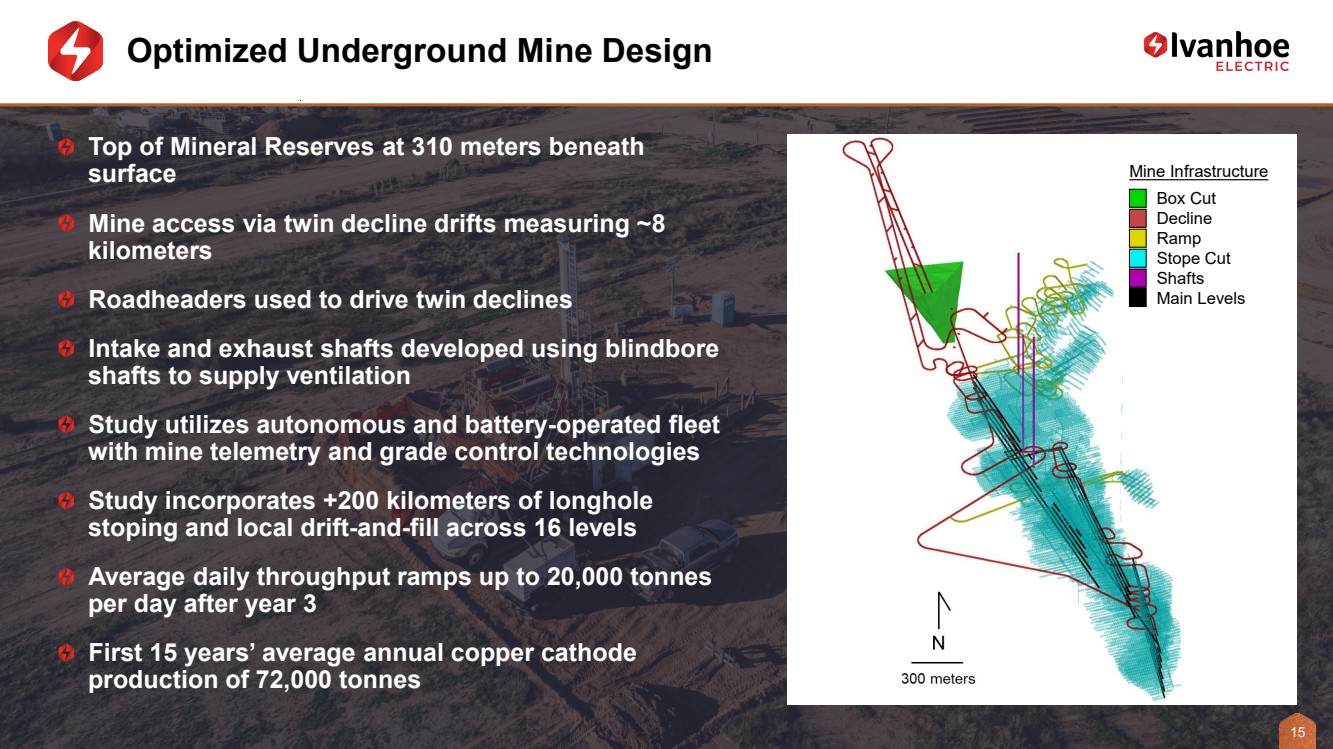 Optimized Underground Mine Design

Ivanhoe ELECTRIC

Top of Mineral Reserves at 310 meters beneath surface

Mine access via twin decline drifts measuring ~8 kilometers

Roadheaders used to drive twin declines

Intake and exhaust shafts developed using blindbore shafts to supply ventilation

Study utilizes autonomous and battery-operated fleet with mine telemetry and grade control technologies

Study incorporates +200 kilometers of longhole stoping and local drift-and-fill across 16 levels

Average daily throughput ramps up to 20,000 tonnes per day after year 3

First 15 years' average annual copper cathode production of 72,000 tonnes

Mine Infrastructure
Box Cut
Decline
Ramp
Stope Cut
Shafts
Main Levels

N
300 meters

15